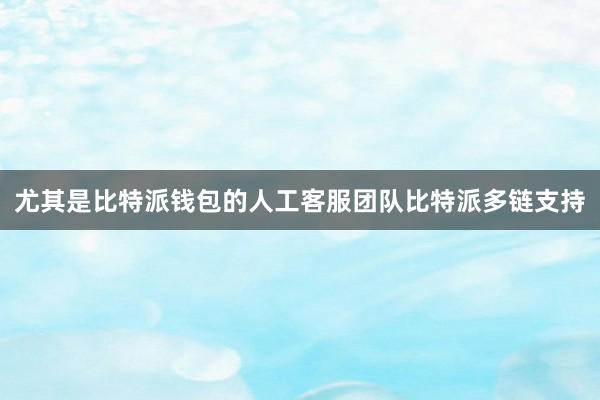 尤其是比特派钱包的人工客服团队比特派多链支持